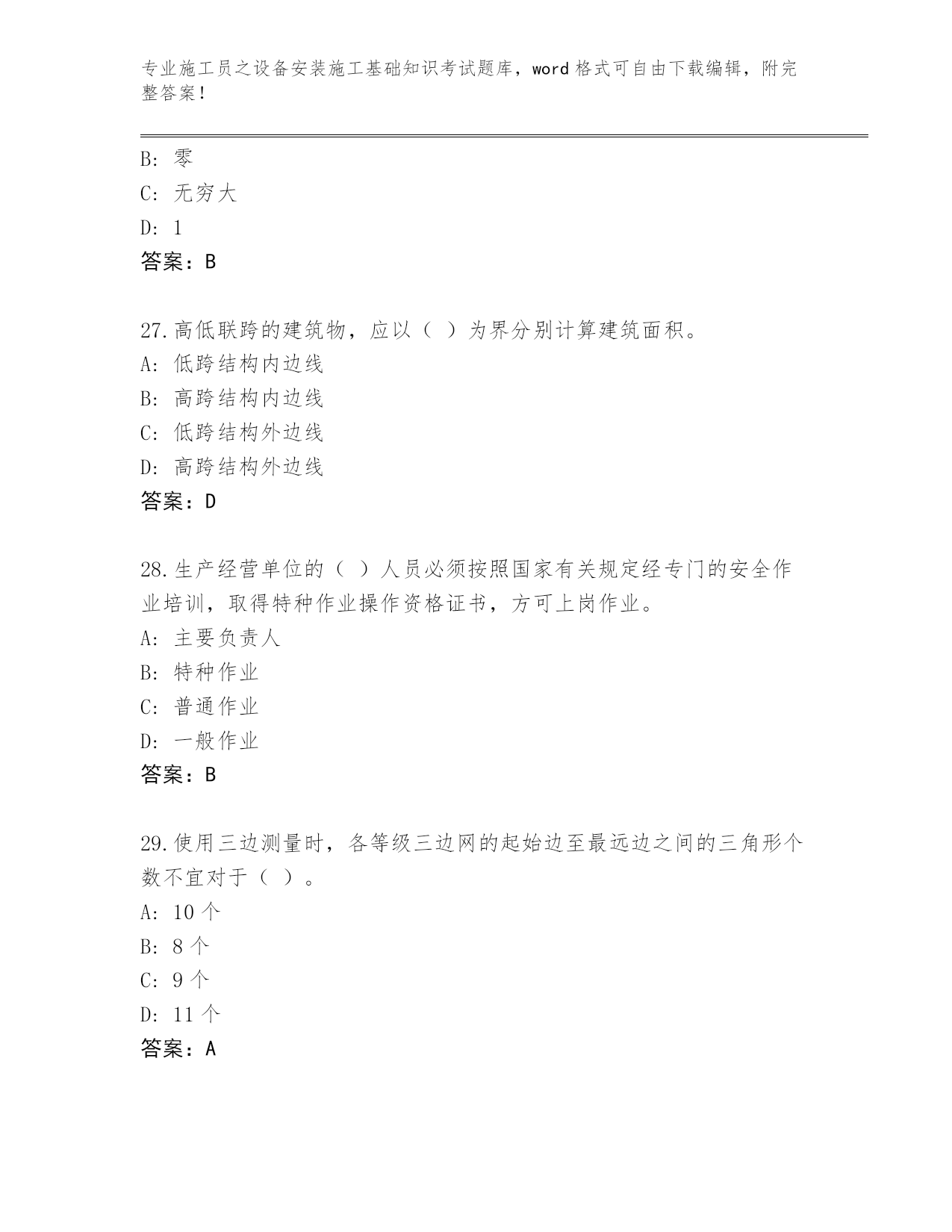 专业施工员之设备安装施工基础知识考试题库，word 格式可自由下载编辑，附完整答案！

B: 零
C: 无穷大
D: 1
答案：B

27.高低联跨的建筑物，应以（ ）为界分别计算建筑面积。
A: 低跨结构内边线
B: 高跨结构内边线
C: 低跨结构外边线
D: 高跨结构外边线
答案：D

28.生产经营单位的（ ）人员必须按照国家有关规定经专门的安全作业培训，取得特种作业操作资格证书，方可上岗作业。
A: 主要负责人
B: 特种作业
C: 普通作业
D: 一般作业
答案：B

29.使用三边测量时，各等级三边网的起始边至最远边之间的三角形个数不宜对于（ ）。
A: 10 个
B: 8 个
C: 9 个
D: 11 个
答案：A